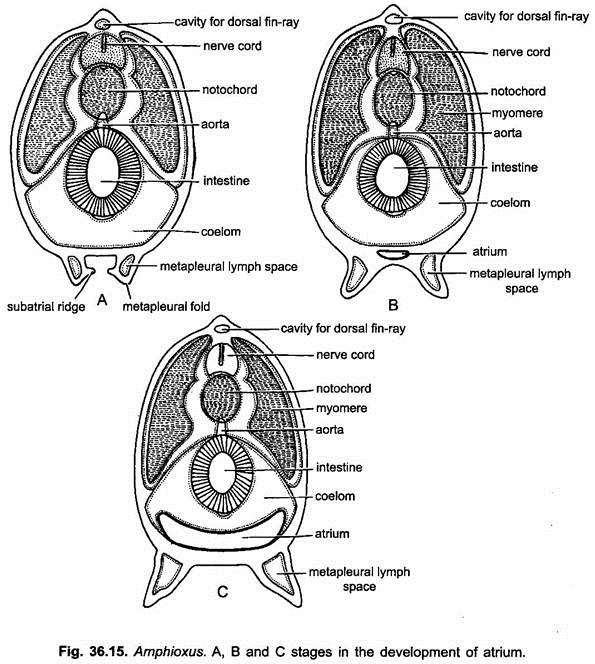 cavity for dorsal fin-ray
nerve cord
notochord
aorta
intestine
coelom
metapleural lymph space
subatrial ridge
A
metapleural fold

cavity for dorsal fin-ray
nerve cord
notochord
myomere
aorta
intestine
coelom
atrium
metapleural lymph space
B

cavity for dorsal fin-ray
nerve cord
notochord
myomere
aorta
intestine
coelom
atrium
metapleural lymph space
C

Fig. 36.15. Amphioxus. A, B and C stages in the development of atrium.